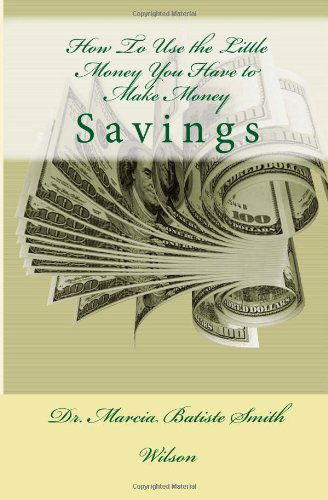 Copyrighted Material

How To Use the Little Money You Have to Make Money

Savings

Dr. Marcia Batiste Smith Wilson

Copyrighted Material